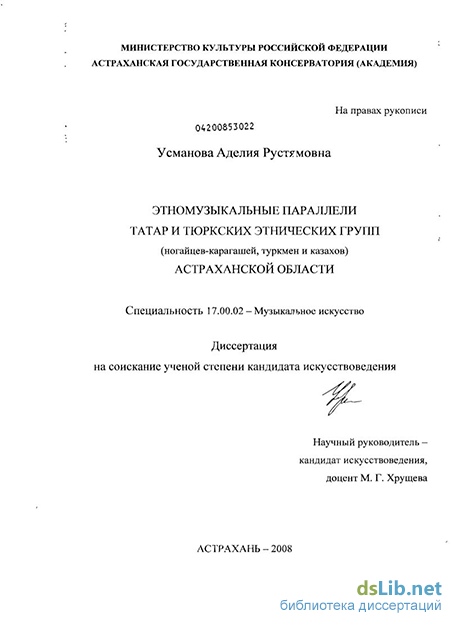 МИНИСТЕРСТВО КУЛЬТУРЫ РОССИЙСКОЙ ФЕДЕРАЦИИ
АСТРАХАНСКАЯ ГОСУДАРСТВЕННАЯ КОНСЕРВАТОРИЯ (АКАДЕМИЯ)

На правах рукописи

04200853022

Усманова Аделия Рустямовна

ЭТНОМУЗЫКАЛЬНЫЕ ПАРАЛЛЕЛИ
ТАТАР И ТЮРКСКИХ ЭТНИЧЕСКИХ ГРУПП
(ногайцев-карагашей, туркмен и казахов)
АСТРАХАНСКОЙ ОБЛАСТИ

Специальность 17.00.02 – Музыкальное искусство

Диссертация
на соискание ученой степени кандидата искусствоведения

Научный руководитель –
кандидат искусствоведения,
доцент М. Г. Хрущева

АСТРАХАНЬ – 2008

dsLib.net
библиотека диссертаций